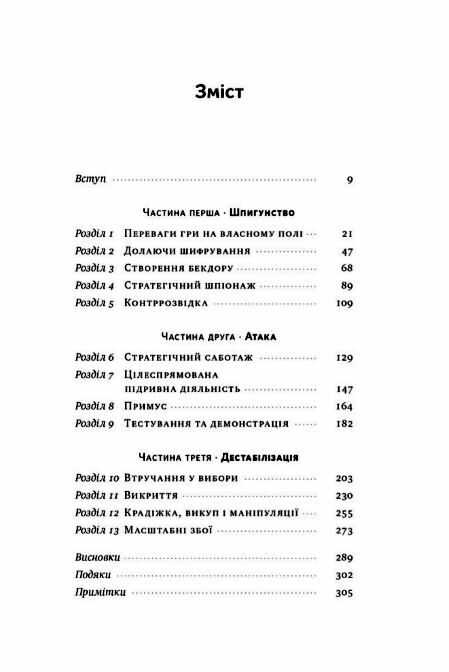 Зміст

Вступ 9

Частина перша · Шпигунство

Розділ 1 Переваги гри на власному полі 21
Розділ 2 Долаючи шифрування 47
Розділ 3 Створення бекдору 68
Розділ 4 Стратегічний шпіонаж 89
Розділ 5 Контррозвідка 109

Частина друга · Атака

Розділ 6 Стратегічний саботаж 129
Розділ 7 Цілеспрямована підривна діяльність 147
Розділ 8 Примус 164
Розділ 9 Тестування та демонстрація 182

Частина третя · Дестабілізація

Розділ 10 Втручання у вибори 203
Розділ 11 Викриття 230
Розділ 12 Крадіжка, викуп і маніпуляції 255
Розділ 13 Масштабні збої 273

Висновки 289
Подяки 302
Примітки 305